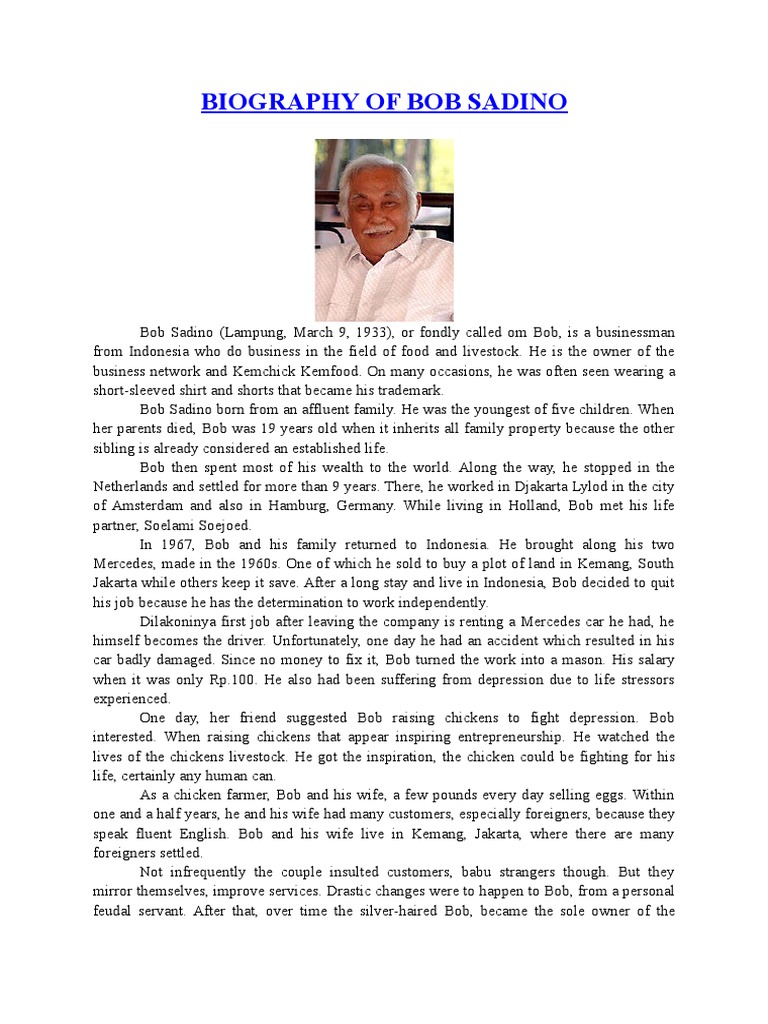 BIOGRAPHY OF BOB SADINO

Bob Sadino (Lampung, March 9, 1933), or fondly called om Bob, is a businessman from Indonesia who do business in the field of food and livestock. He is the owner of the business network and Kemchick Kemfood. On many occasions, he was often seen wearing a short-sleeved shirt and shorts that became his trademark.

Bob Sadino born from an affluent family. He was the youngest of five children. When her parents died, Bob was 19 years old when it inherits all family property because the other sibling is already considered an established life.

Bob then spent most of his wealth to the world. Along the way, he stopped in the Netherlands and settled for more than 9 years. There, he worked in Djakarta Lylod in the city of Amsterdam and also in Hamburg, Germany. While living in Holland, Bob met his life partner, Soelami Soejoed.

In 1967, Bob and his family returned to Indonesia. He brought along his two Mercedes, made in the 1960s. One of which he sold to buy a plot of land in Kemang, South Jakarta while others keep it save. After a long stay and live in Indonesia, Bob decided to quit his job because he has the determination to work independently.

Dilakoninya first job after leaving the company is renting a Mercedes car he had, he himself becomes the driver. Unfortunately, one day he had an accident which resulted in his car badly damaged. Since no money to fix it, Bob turned the work into a mason. His salary when it was only Rp.100. He also had been suffering from depression due to life stressors experienced.

One day, her friend suggested Bob raising chickens to fight depression. Bob interested. When raising chickens that appear inspiring entrepreneurship. He watched the lives of the chickens livestock. He got the inspiration, the chicken could be fighting for his life, certainly any human can.

As a chicken farmer, Bob and his wife, a few pounds every day selling eggs. Within one and a half years, he and his wife had many customers, especially foreigners, because they speak fluent English. Bob and his wife live in Kemang, Jakarta, where there are many foreigners settled.

Not infrequently the couple insulted customers, babu strangers though. But they mirror themselves, improve services. Drastic changes were to happen to Bob, from a personal feudal servant. After that, over time the silver-haired Bob, became the sole owner of the